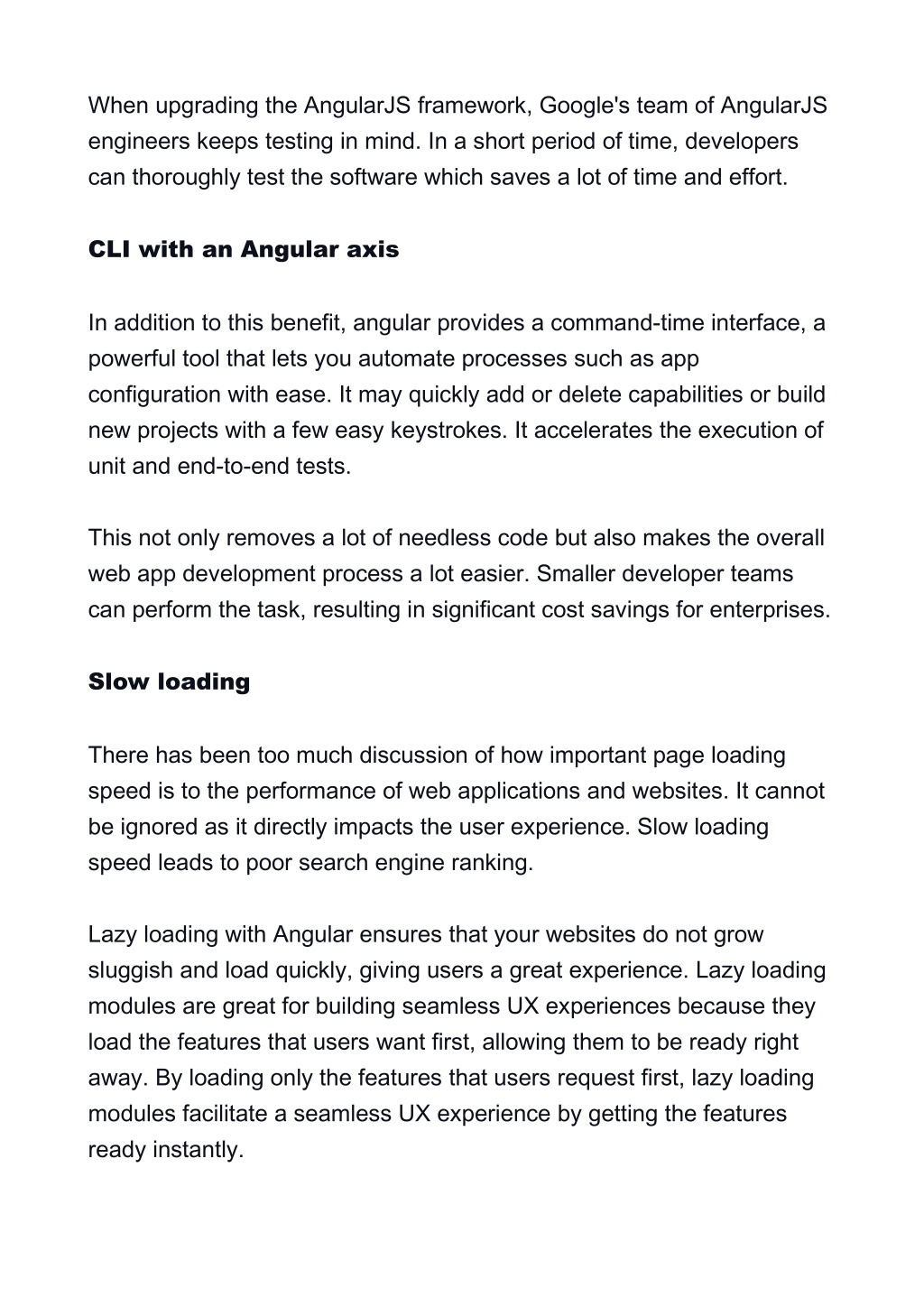 When upgrading the AngularJS framework, Google's team of AngularJS engineers keeps testing in mind. In a short period of time, developers can thoroughly test the software which saves a lot of time and effort.

CLI with an Angular axis

In addition to this benefit, angular provides a command-time interface, a powerful tool that lets you automate processes such as app configuration with ease. It may quickly add or delete capabilities or build new projects with a few easy keystrokes. It accelerates the execution of unit and end-to-end tests.

This not only removes a lot of needless code but also makes the overall web app development process a lot easier. Smaller developer teams can perform the task, resulting in significant cost savings for enterprises.

Slow loading

There has been too much discussion of how important page loading speed is to the performance of web applications and websites. It cannot be ignored as it directly impacts the user experience. Slow loading speed leads to poor search engine ranking.

Lazy loading with Angular ensures that your websites do not grow sluggish and load quickly, giving users a great experience. Lazy loading modules are great for building seamless UX experiences because they load the features that users want first, allowing them to be ready right away. By loading only the features that users request first, lazy loading modules facilitate a seamless UX experience by getting the features ready instantly.